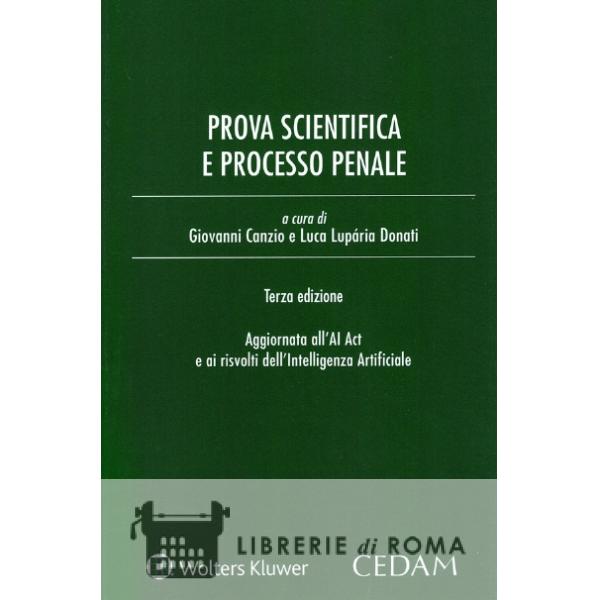 PROVA SCIENTIFICA
E PROCESSO PENALE

a cura di
Giovanni Canzio e Luca Lupária Donati

Terza edizione

Aggiornata all'AI Act
e ai risvolti dell'Intelligenza Artificiale

Wolters Kluwer
CEDAM

LIBRERIE di ROMA